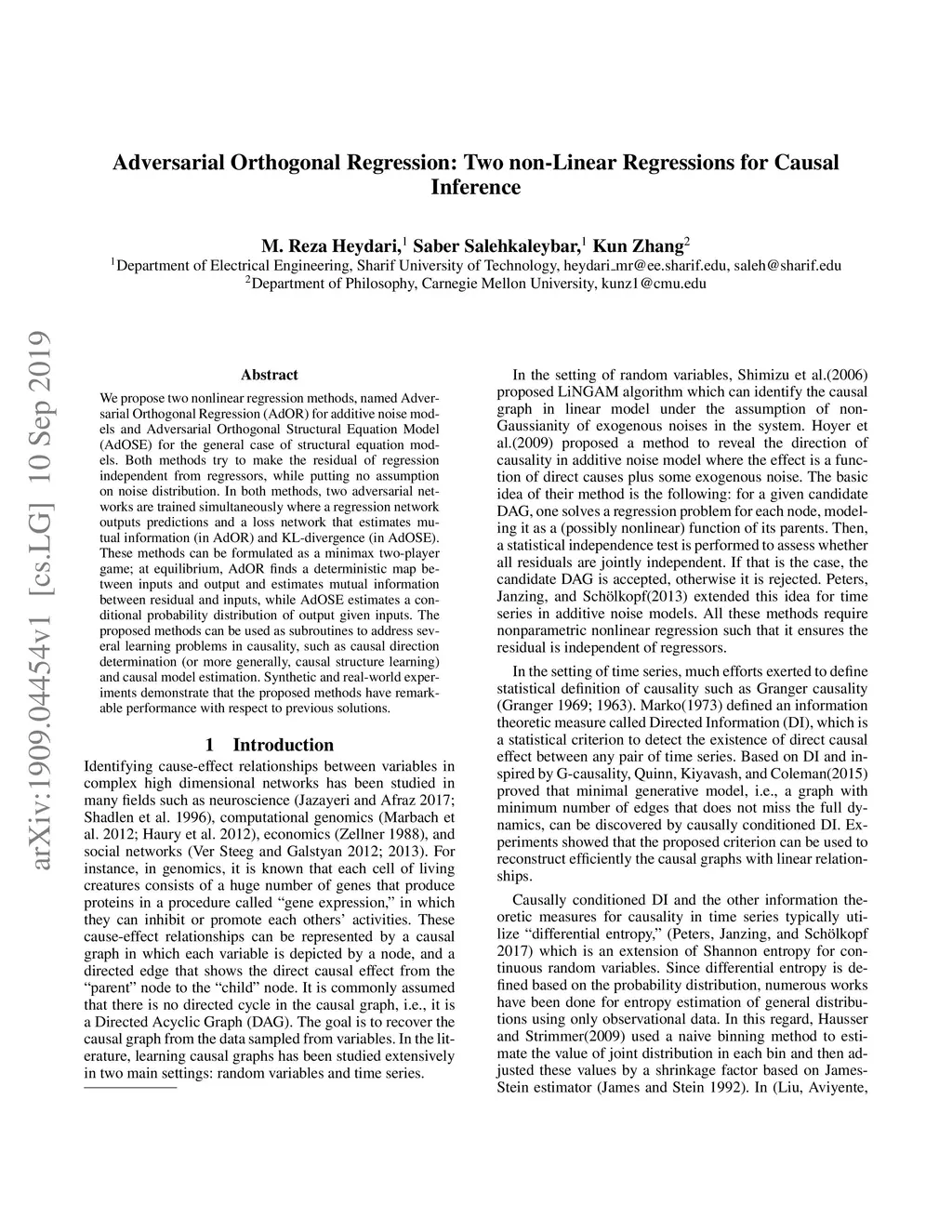 Adversarial Orthogonal Regression: Two non-Linear Regressions for Causal Inference

M. Reza Heydari,$^1$ Saber Salehkaleybar,$^1$ Kun Zhang$^2$

$^1$Department of Electrical Engineering, Sharif University of Technology, heydari_mr@ee.sharif.edu, saleh@sharif.edu
$^2$Department of Philosophy, Carnegie Mellon University, kunz1@cmu.edu

arXiv:1909.04454v1 [cs.LG] 10 Sep 2019

Abstract

We propose two nonlinear regression methods, named Adversarial Orthogonal Regression (AdOR) for additive noise models and Adversarial Orthogonal Structural Equation Model (AdOSE) for the general case of structural equation models. Both methods try to make the residual of regression independent from regressors, while putting no assumption on noise distribution. In both methods, two adversarial networks are trained simultaneously where a regression network outputs predictions and a loss network that estimates mutual information (in AdOR) and KL-divergence (in AdOSE). These methods can be formulated as a minimax two-player game; at equilibrium, AdOR finds a deterministic map between inputs and output and estimates mutual information between residual and inputs, while AdOSE estimates a conditional probability distribution of output given inputs. The proposed methods can be used as subroutines to address several learning problems in causality, such as causal direction determination (or more generally, causal structure learning) and causal model estimation. Synthetic and real-world experiments demonstrate that the proposed methods have remarkable performance with respect to previous solutions.

1 Introduction

Identifying cause-effect relationships between variables in complex high dimensional networks has been studied in many fields such as neuroscience (Jazayeri and Afraz 2017; Shadlen et al. 1996), computational genomics (Marbach et al. 2012; Haury et al. 2012), economics (Zellner 1988), and social networks (Ver Steeg and Galstyan 2012; 2013). For instance, in genomics, it is known that each cell of living creatures consists of a huge number of genes that produce proteins in a procedure called “gene expression,” in which they can inhibit or promote each others’ activities. These cause-effect relationships can be represented by a causal graph in which each variable is depicted by a node, and a directed edge that shows the direct causal effect from the “parent” node to the “child” node. It is commonly assumed that there is no directed cycle in the causal graph, i.e., it is a Directed Acyclic Graph (DAG). The goal is to recover the causal graph from the data sampled from variables. In the literature, learning causal graphs has been studied extensively in two main settings: random variables and time series.

In the setting of random variables, Shimizu et al.(2006) proposed LiNGAM algorithm which can identify the causal graph in linear model under the assumption of non-Gaussianity of exogenous noises in the system. Hoyer et al.(2009) proposed a method to reveal the direction of causality in additive noise model where the effect is a function of direct causes plus some exogenous noise. The basic idea of their method is the following: for a given candidate DAG, one solves a regression problem for each node, modeling it as a (possibly nonlinear) function of its parents. Then, a statistical independence test is performed to assess whether all residuals are jointly independent. If that is the case, the candidate DAG is accepted, otherwise it is rejected. Peters, Janzing, and Schölkopf(2013) extended this idea for time series in additive noise models. All these methods require nonparametric nonlinear regression such that it ensures the residual is independent of regressors.

In the setting of time series, much efforts exerted to define statistical definition of causality such as Granger causality (Granger 1969; 1963). Marko(1973) defined an information theoretic measure called Directed Information (DI), which is a statistical criterion to detect the existence of direct causal effect between any pair of time series. Based on DI and inspired by G-causality, Quinn, Kiyavash, and Coleman(2015) proved that minimal generative model, i.e., a graph with minimum number of edges that does not miss the full dynamics, can be discovered by causally conditioned DI. Experiments showed that the proposed criterion can be used to reconstruct efficiently the causal graphs with linear relationships.

Causally conditioned DI and the other information theoretic measures for causality in time series typically utilize “differential entropy,” (Peters, Janzing, and Schölkopf 2017) which is an extension of Shannon entropy for continuous random variables. Since differential entropy is defined based on the probability distribution, numerous works have been done for entropy estimation of general distributions using only observational data. In this regard, Hausser and Strimmer(2009) used a naive binning method to estimate the value of joint distribution in each bin and then adjusted these values by a shrinkage factor based on James-Stein estimator (James and Stein 1992). In (Liu, Aviyente,